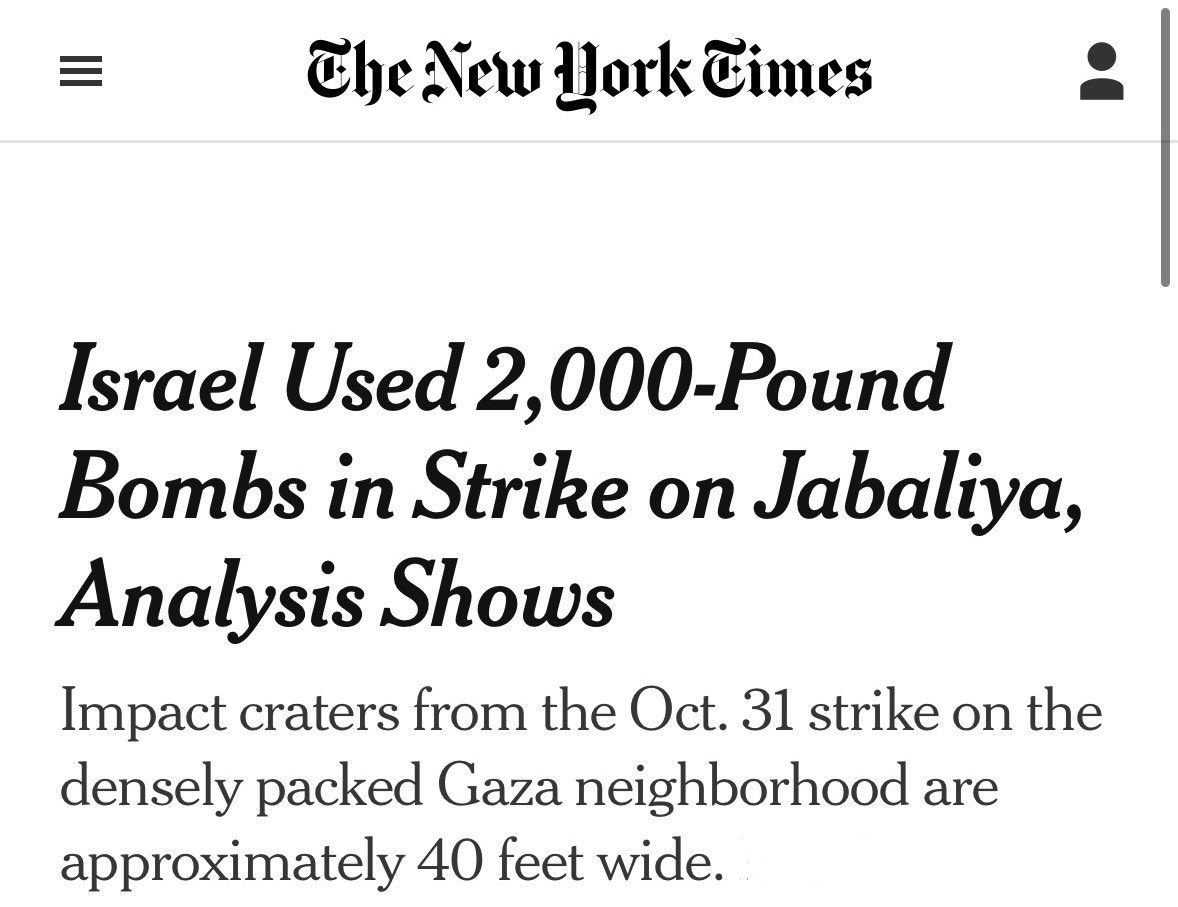 The New York Times

Israel Used 2,000-Pound Bombs in Strike on Jabaliya, Analysis Shows

Impact craters from the Oct. 31 strike on the densely packed Gaza neighborhood are approximately 40 feet wide.